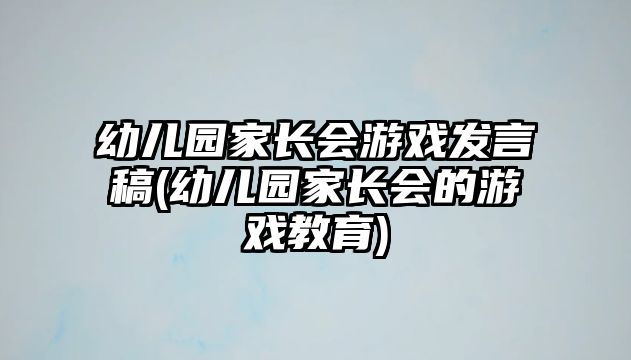 幼儿园家长会游戏发言稿(幼儿园家长会的游戏教育)